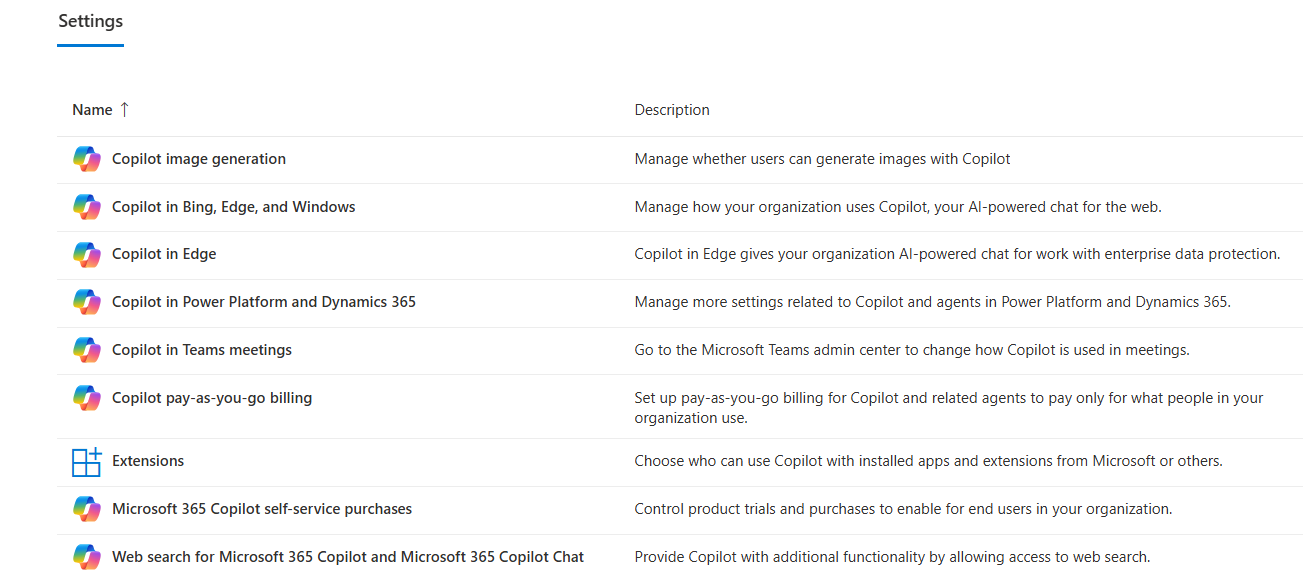 Settings

| Name ↑ | Description |
|---|---|
| Copilot image generation | Manage whether users can generate images with Copilot |
| Copilot in Bing, Edge, and Windows | Manage how your organization uses Copilot, your AI-powered chat for the web. |
| Copilot in Edge | Copilot in Edge gives your organization AI-powered chat for work with enterprise data protection. |
| Copilot in Power Platform and Dynamics 365 | Manage more settings related to Copilot and agents in Power Platform and Dynamics 365. |
| Copilot in Teams meetings | Go to the Microsoft Teams admin center to change how Copilot is used in meetings. |
| Copilot pay-as-you-go billing | Set up pay-as-you-go billing for Copilot and related agents to pay only for what people in your organization use. |
| Extensions | Choose who can use Copilot with installed apps and extensions from Microsoft or others. |
| Microsoft 365 Copilot self-service purchases | Control product trials and purchases to enable for end users in your organization. |
| Web search for Microsoft 365 Copilot and Microsoft 365 Copilot Chat | Provide Copilot with additional functionality by allowing access to web search. |